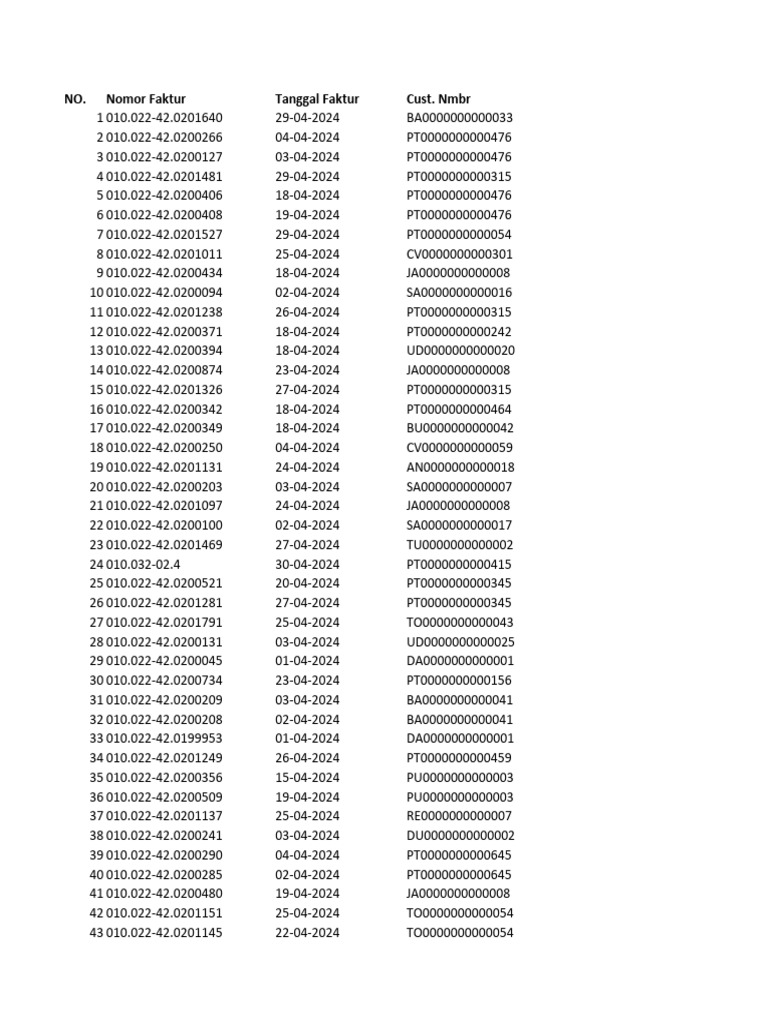 | NO. | Nomor Faktur | Tanggal Faktur | Cust. Nmbr |
|---|---|---|---|
| 1 | 010.022-42.0201640 | 29-04-2024 | BA0000000000033 |
| 2 | 010.022-42.0200266 | 04-04-2024 | PT0000000000476 |
| 3 | 010.022-42.0200127 | 03-04-2024 | PT0000000000476 |
| 4 | 010.022-42.0201481 | 29-04-2024 | PT0000000000315 |
| 5 | 010.022-42.0200406 | 18-04-2024 | PT0000000000476 |
| 6 | 010.022-42.0200408 | 19-04-2024 | PT0000000000476 |
| 7 | 010.022-42.0201527 | 29-04-2024 | PT0000000000054 |
| 8 | 010.022-42.0201011 | 25-04-2024 | CV0000000000301 |
| 9 | 010.022-42.0200434 | 18-04-2024 | JA0000000000008 |
| 10 | 010.022-42.0200094 | 02-04-2024 | SA0000000000016 |
| 11 | 010.022-42.0201238 | 26-04-2024 | PT0000000000315 |
| 12 | 010.022-42.0200371 | 18-04-2024 | PT0000000000242 |
| 13 | 010.022-42.0200394 | 18-04-2024 | UD0000000000020 |
| 14 | 010.022-42.0200874 | 23-04-2024 | JA0000000000008 |
| 15 | 010.022-42.0201326 | 27-04-2024 | PT0000000000315 |
| 16 | 010.022-42.0200342 | 18-04-2024 | PT0000000000464 |
| 17 | 010.022-42.0200349 | 18-04-2024 | BU0000000000042 |
| 18 | 010.022-42.0200250 | 04-04-2024 | CV0000000000059 |
| 19 | 010.022-42.0201131 | 24-04-2024 | AN0000000000018 |
| 20 | 010.022-42.0200203 | 03-04-2024 | SA0000000000007 |
| 21 | 010.022-42.0201097 | 24-04-2024 | JA0000000000008 |
| 22 | 010.022-42.0200100 | 02-04-2024 | SA0000000000017 |
| 23 | 010.022-42.0201469 | 27-04-2024 | TU0000000000002 |
| 24 | 010.032-02.4 | 30-04-2024 | PT0000000000415 |
| 25 | 010.022-42.0200521 | 20-04-2024 | PT0000000000345 |
| 26 | 010.022-42.0201281 | 27-04-2024 | PT0000000000345 |
| 27 | 010.022-42.0201791 | 25-04-2024 | TO0000000000043 |
| 28 | 010.022-42.0200131 | 03-04-2024 | UD0000000000025 |
| 29 | 010.022-42.0200045 | 01-04-2024 | DA0000000000001 |
| 30 | 010.022-42.0200734 | 23-04-2024 | PT0000000000156 |
| 31 | 010.022-42.0200209 | 03-04-2024 | BA0000000000041 |
| 32 | 010.022-42.0200208 | 02-04-2024 | BA0000000000041 |
| 33 | 010.022-42.0199953 | 01-04-2024 | DA0000000000001 |
| 34 | 010.022-42.0201249 | 26-04-2024 | PT0000000000459 |
| 35 | 010.022-42.0200356 | 15-04-2024 | PU0000000000003 |
| 36 | 010.022-42.0200509 | 19-04-2024 | PU0000000000003 |
| 37 | 010.022-42.0201137 | 25-04-2024 | RE0000000000007 |
| 38 | 010.022-42.0200241 | 03-04-2024 | DU0000000000002 |
| 39 | 010.022-42.0200290 | 04-04-2024 | PT0000000000645 |
| 40 | 010.022-42.0200285 | 02-04-2024 | PT0000000000645 |
| 41 | 010.022-42.0200480 | 19-04-2024 | JA0000000000008 |
| 42 | 010.022-42.0201151 | 25-04-2024 | TO0000000000054 |
| 43 | 010.022-42.0201145 | 22-04-2024 | TO0000000000054 |